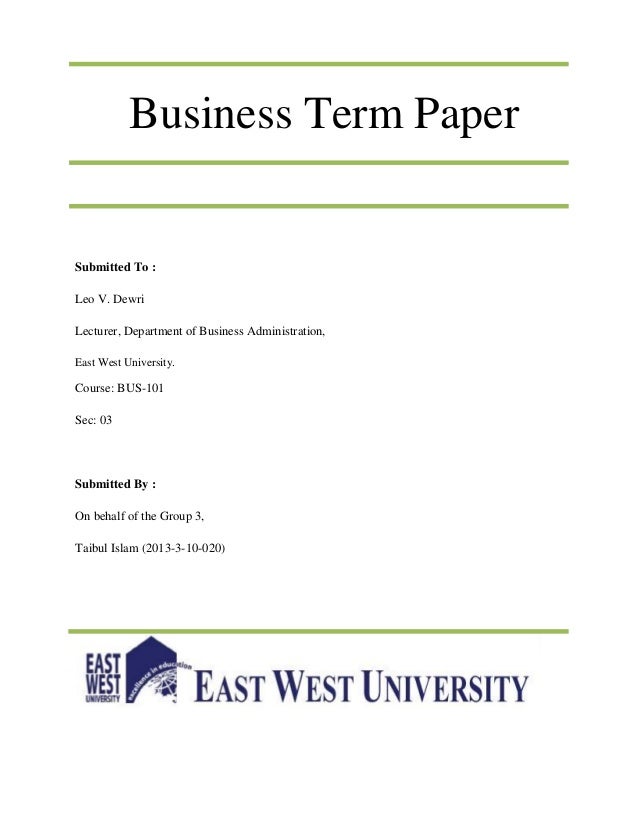 Business Term Paper

Submitted To :

Leo V. Dewri

Lecturer, Department of Business Administration,

East West University.

Course: BUS-101

Sec: 03

Submitted By :

On behalf of the Group 3,

Taibul Islam (2013-3-10-020)

EAST
WEST
UNIVERSITY
excellence in education
EAST WEST UNIVERSITY